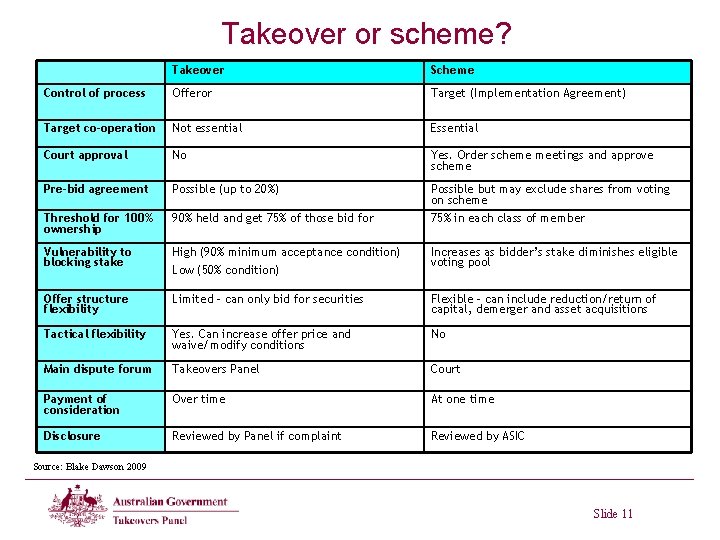 Takeover or scheme?

| | Takeover | Scheme |
|---|---|---|
| Control of process | Offeror | Target (Implementation Agreement) |
| Target co-operation | Not essential | Essential |
| Court approval | No | Yes. Order scheme meetings and approve scheme |
| Pre-bid agreement | Possible (up to 20%) | Possible but may exclude shares from voting on scheme |
| Threshold for 100% ownership | 90% held and get 75% of those bid for | 75% in each class of member |
| Vulnerability to blocking stake | High (90% minimum acceptance condition) Low (50% condition) | Increases as bidder's stake diminishes eligible voting pool |
| Offer structure flexibility | Limited - can only bid for securities | Flexible - can include reduction/return of capital, demerger and asset acquisitions |
| Tactical flexibility | Yes. Can increase offer price and waive/modify conditions | No |
| Main dispute forum | Takeovers Panel | Court |
| Payment of consideration | Over time | At one time |
| Disclosure | Reviewed by Panel if complaint | Reviewed by ASIC |

Source: Blake Dawson 2009

Australian Government
Takeovers Panel

Slide 11